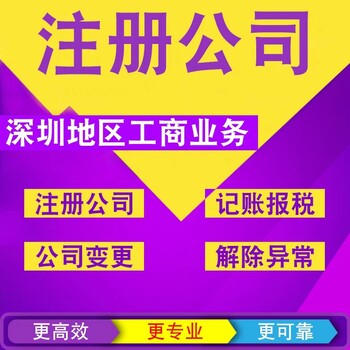 注册公司

深圳地区工商业务

注册公司

记账报税

公司变更

解除异常

更高效 更专业 更可靠